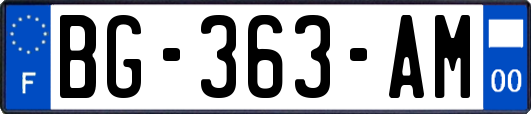 F
BG-363-AM
00